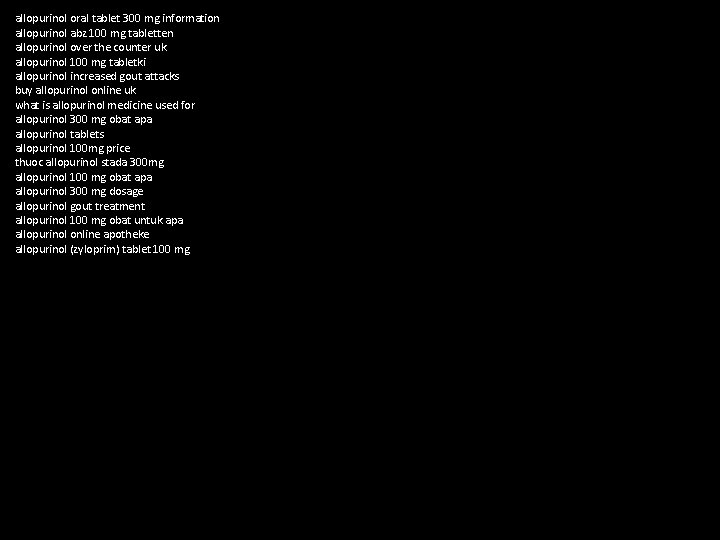 allopurinol oral tablet 300 mg information
allopurinol abz 100 mg tabletten
allopurinol over the counter uk
allopurinol 100 mg tabletki
allopurinol increased gout attacks
buy allopurinol online uk
what is allopurinol medicine used for
allopurinol 300 mg obat apa
allopurinol tablets
allopurinol 100mg price
thuoc allopurinol stada 300mg
allopurinol 100 mg obat apa
allopurinol 300 mg dosage
allopurinol gout treatment
allopurinol 100 mg obat untuk apa
allopurinol online apotheke
allopurinol (zyloprim) tablet 100 mg